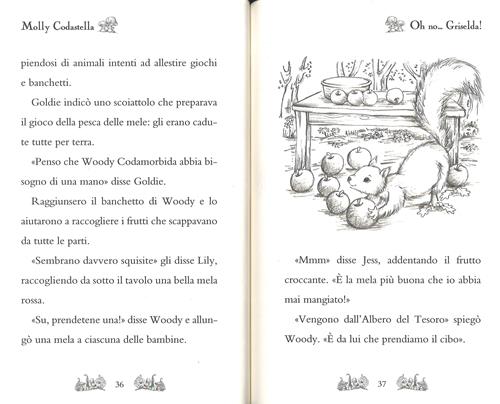 Molly Codastella

piendosi di animali intenti ad allestire giochi e banchetti.

Goldie indicò uno scoiattolo che preparava il gioco della pesca delle mele: gli erano cadute tutte per terra.

«Penso che Woody Codamorbida abbia bisogno di una mano» disse Goldie.

Raggiunsero il banchetto di Woody e lo aiutarono a raccogliere i frutti che scappavano da tutte le parti.

«Sembrano davvero squisite» gli disse Lily, raccogliendo da sotto il tavolo una bella mela rossa.

«Su, prendetene una!» disse Woody e allungò una mela a ciascuna delle bambine.

36

Oh no... Griselda!

«Mmm» disse Jess, addentando il frutto croccante. «È la mela più buona che io abbia mai mangiato!»

«Vengono dall'Albero del Tesoro» spiegò Woody. «È da lui che prendiamo il cibo».

37